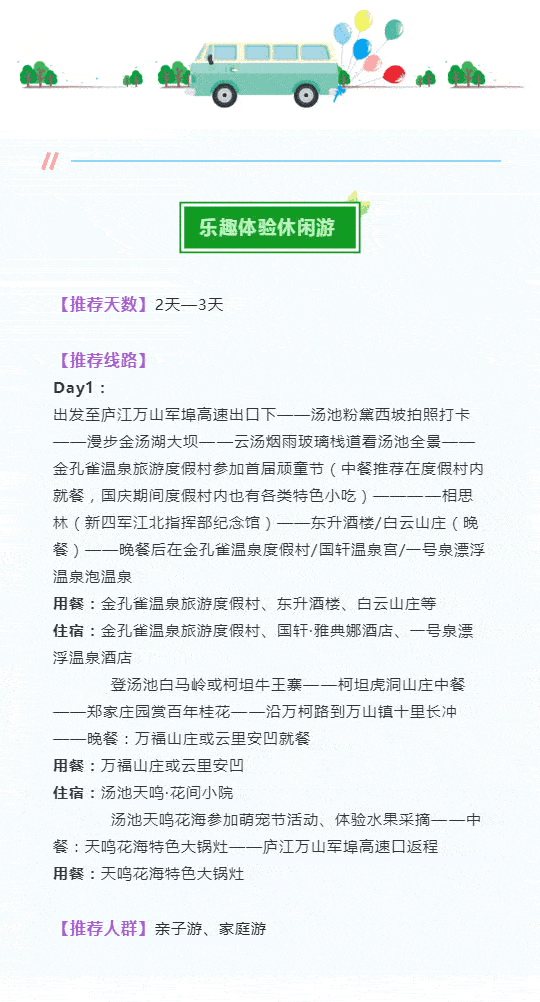 乐趣体验休闲游

【推荐天数】2天—3天

【推荐线路】
Day1：
出发至庐江万山军埠高速出口下——汤池粉黛西坡拍照打卡——漫步金汤湖大坝——云汤烟雨玻璃栈道看汤池全景——金孔雀温泉旅游度假村参加首届顽童节（中餐推荐在度假村内就餐，国庆期间度假村内也有各类特色小吃）————相思林（新四军江北指挥部纪念馆）——东升酒楼/白云山庄（晚餐）——晚餐后在金孔雀温泉度假村/国轩温泉宫/一号泉漂浮温泉泡温泉
用餐：金孔雀温泉旅游度假村、东升酒楼、白云山庄等
住宿：金孔雀温泉旅游度假村、国轩·雅典娜酒店、一号泉漂浮温泉酒店
登汤池白马岭或柯坦牛王寨——柯坦虎洞山庄中餐——郑家庄园赏百年桂花——沿万柯路到万山镇十里长冲——晚餐：万福山庄或云里安凹就餐
用餐：万福山庄或云里安凹
住宿：汤池天鸣·花间小院
汤池天鸣花海参加萌宠节活动、体验水果采摘——中餐：天鸣花海特色大锅灶——庐江万山军埠高速口返程
用餐：天鸣花海特色大锅灶

【推荐人群】亲子游、家庭游